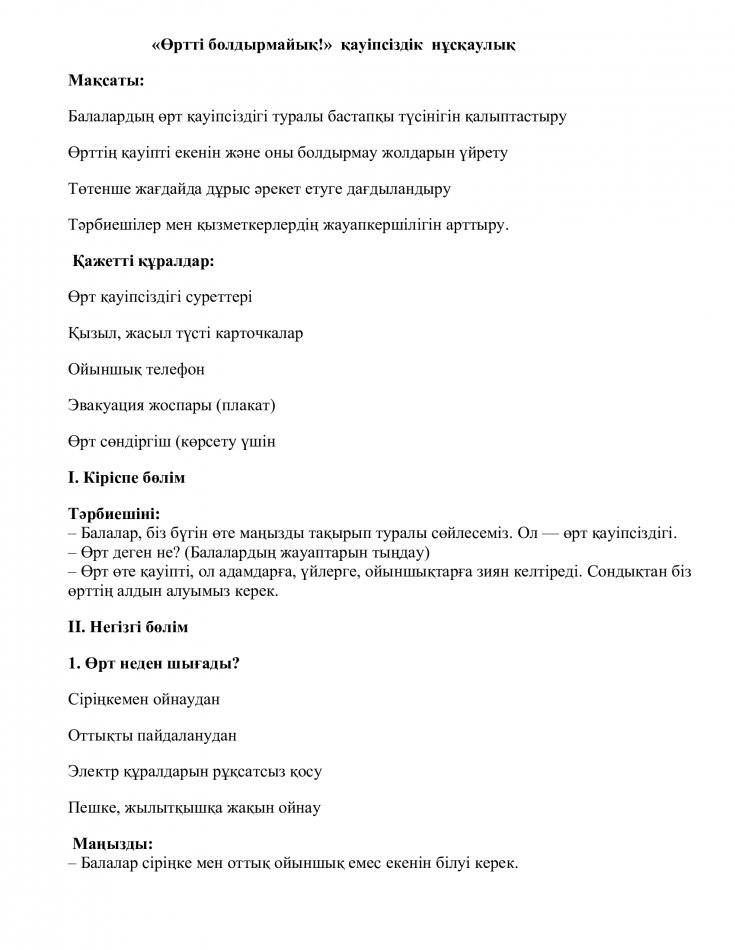 «Өртті болдырмайық!» қауіпсіздік нұсқаулық

Мақсаты:

Балалардың өрт қауіпсіздігі туралы бастапқы түсінігін қалыптастыру

Өрттің қауіпті екенін және оны болдырмау жолдарын үйрету

Төтенше жағдайда дұрыс әрекет етуге дағдыландыру

Тәрбиешілер мен қызметкерлердің жауапкершілігін арттыру.

Қажетті құралдар:

Өрт қауіпсіздігі суреттері

Қызыл, жасыл түсті карточкалар

Ойыншық телефон

Эвакуация жоспары (плакат)

Өрт сөндіргіш (көрсету үшін

I. Кіріспе бөлім

Тәрбиешіні:
– Балалар, біз бүгін өте маңызды тақырып туралы сөйлесеміз. Ол — өрт қауіпсіздігі.
– Өрт деген не? (Балалардың жауаптарын тыңдау)
– Өрт өте қауіпті, ол адамдарға, үйлерге, ойыншықтарға зиян келтіреді. Сондықтан біз өрттің алдын алуымыз керек.

II. Негізгі бөлім

1. Өрт неден шығады?

Сіріңкемен ойнаудан

Оттықты пайдаланудан

Электр құралдарын рұқсатсыз қосу

Пешке, жылытқышқа жақын ойнау

Маңызды:
– Балалар сіріңке мен оттық ойыншық емес екенін білуі керек.